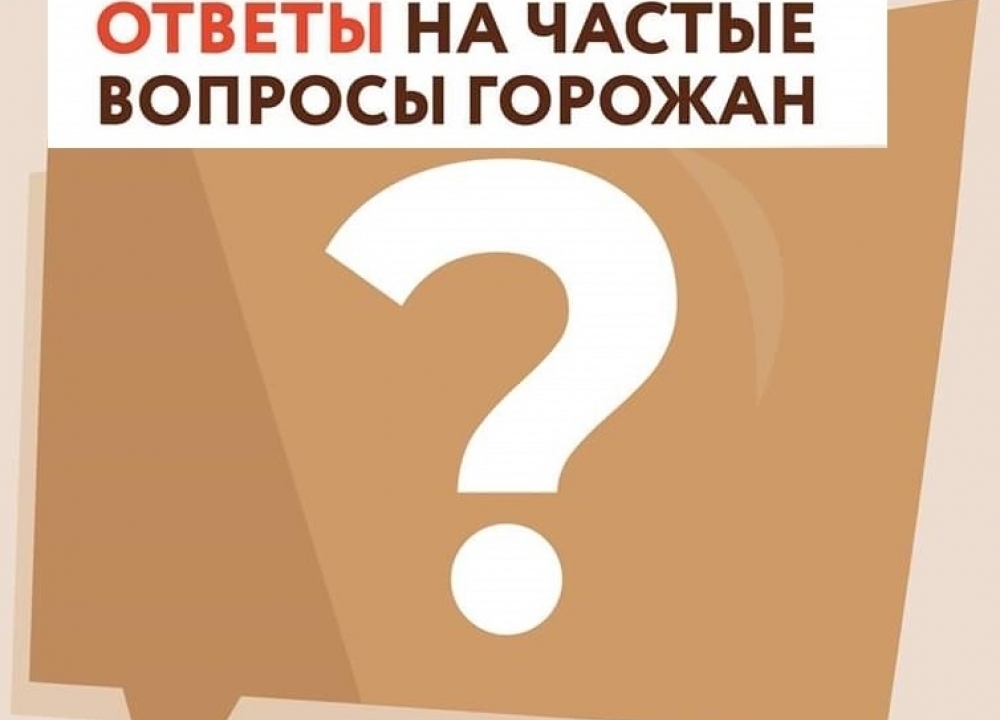 ОТВЕТЫ НА ЧАСТЫЕ ВОПРОСЫ ГОРОЖАН

?